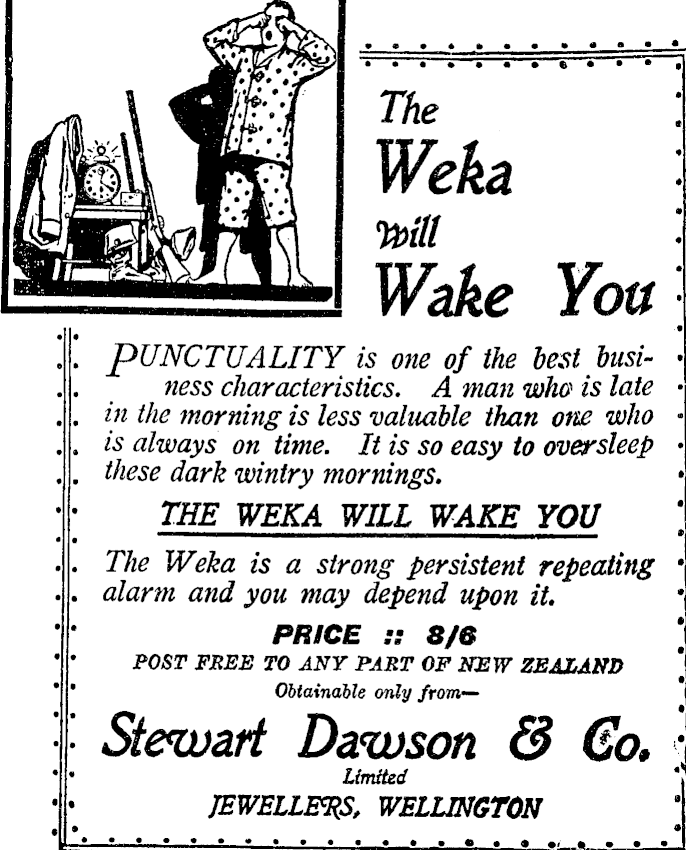 The Weka will Wake You

PUNCTUALITY is one of the best business characteristics. A man who is late in the morning is less valuable than one who is always on time. It is so easy to oversleep these dark wintry mornings.

THE WEKA WILL WAKE YOU

The Weka is a strong persistent repeating alarm and you may depend upon it.

PRICE :: 8/6

POST FREE TO ANY PART OF NEW ZEALAND

Obtainable only from—

Stewart Dawson & Co.

Limited

JEWELLERS, WELLINGTON